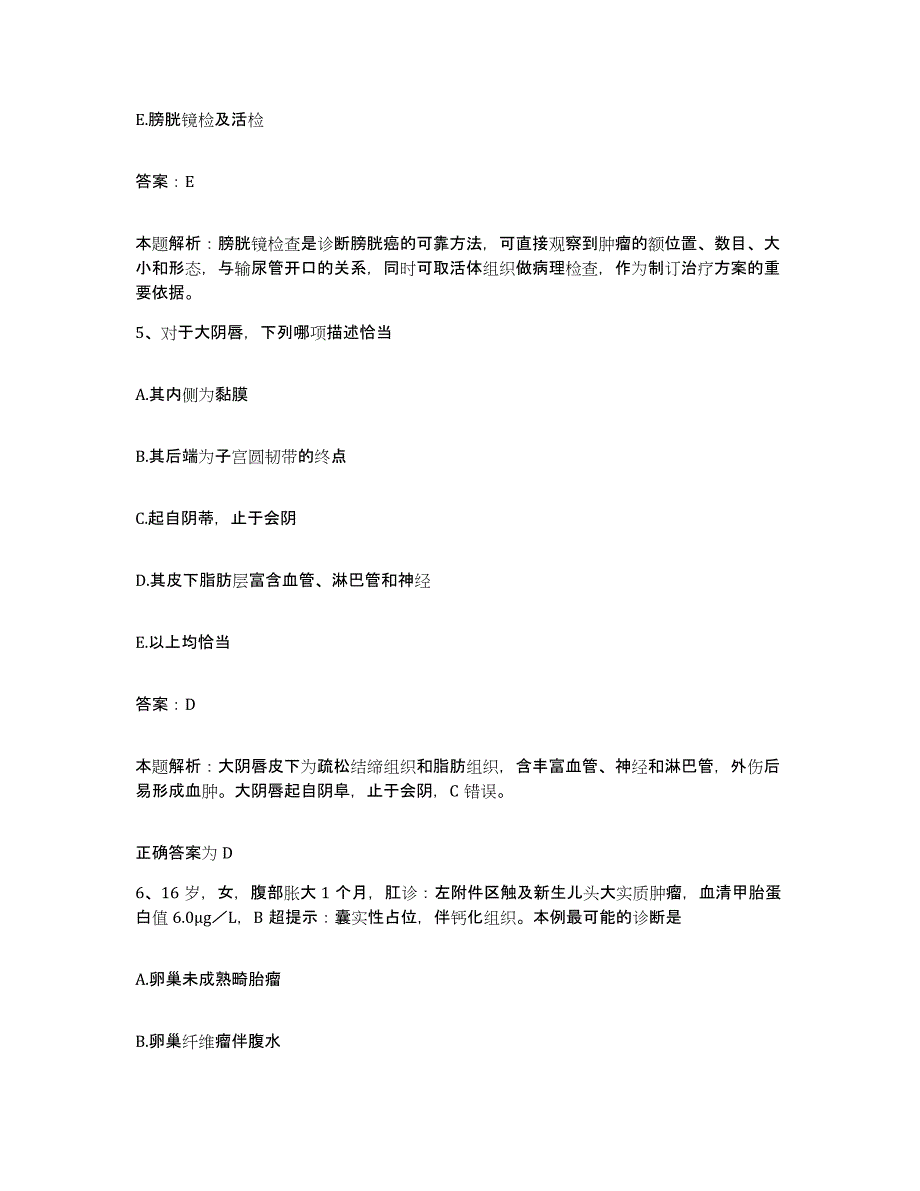 E.膀胱镜检及活检

答案：E

本题解析：膀胱镜检查是诊断膀胱癌的可靠方法，可直接观察到肿瘤的额位置、数目、大小和形态，与输尿管开口的关系，同时可取活体组织做病理检查，作为制订治疗方案的重要依据。

5、对于大阴唇，下列哪项描述恰当

A.其内侧为黏膜

B.其后端为子宫圆韧带的终点

C.起自阴蒂，止于会阴

D.其皮下脂肪层富含血管、淋巴管和神经

E.以上均恰当

答案：D

本题解析：大阴唇皮下为疏松结缔组织和脂肪组织，含丰富血管、神经和淋巴管，外伤后易形成血肿。大阴唇起自阴阜，止于会阴，C 错误。

正确答案为 D

6、16 岁，女，腹部胀大 1 个月，肛诊：左附件区触及新生儿头大实质肿瘤，血清甲胎蛋白值 6.0μg／L，B 超提示：囊实性占位，伴钙化组织。本例最可能的诊断是

A.卵巢未成熟畸胎瘤

B.卵巢纤维瘤伴腹水